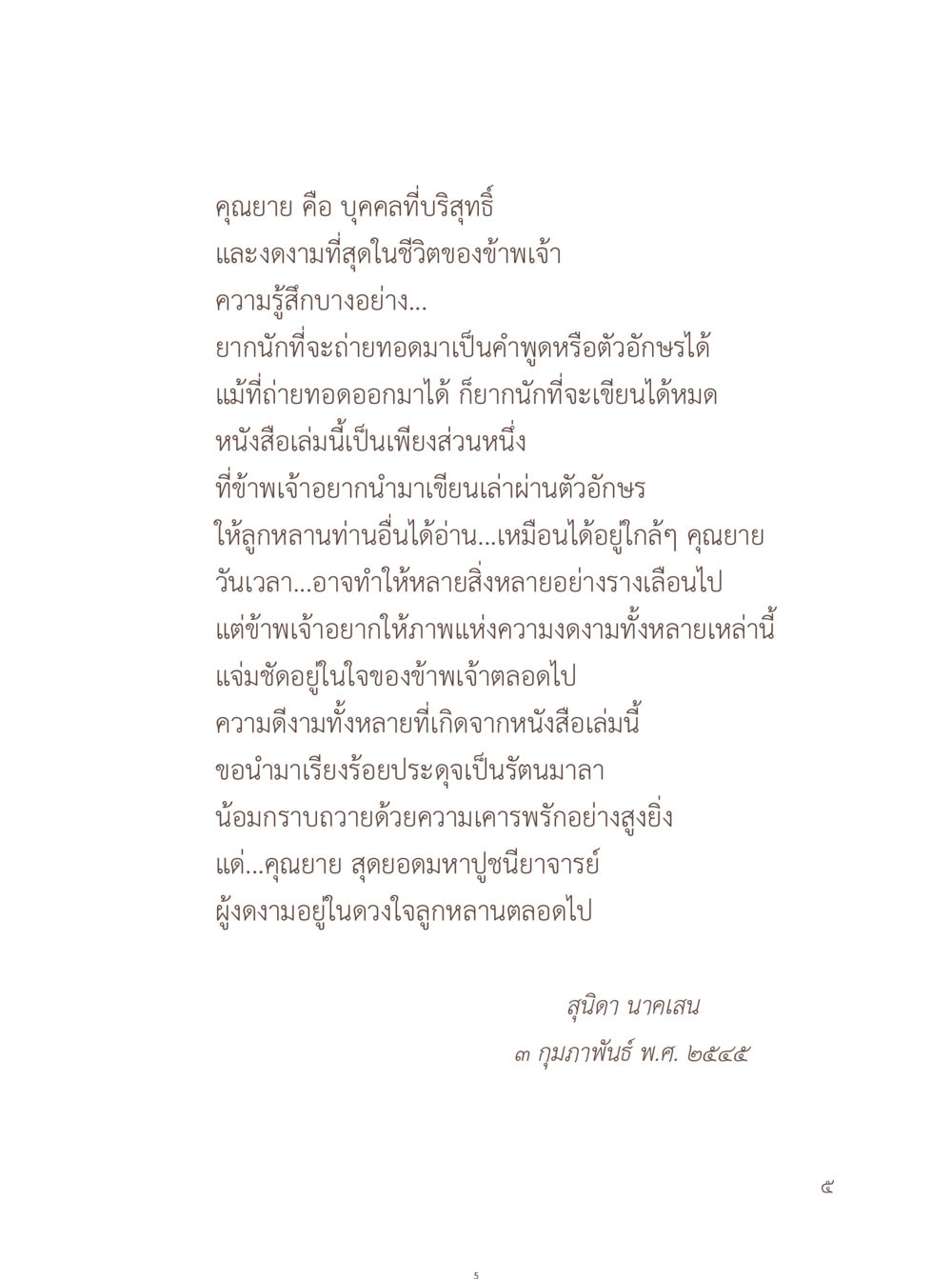 คุณยาย คือ บุคคลที่บริสุทธิ์
และงดงามที่สุดในชีวิตของข้าพเจ้า
ความรู้สึกบางอย่าง...
ยากนักที่จะถ่ายทอดมาเป็นคำพูดหรือตัวอักษรได้
แม้ที่ถ่ายทอดออกมาได้ ก็ยากนักที่จะเขียนได้หมด
หนังสือเล่มนี้เป็นเพียงส่วนหนึ่ง
ที่ข้าพเจ้าอยากนำมาเขียนเล่าผ่านตัวอักษร
ให้ลูกหลานท่านอื่นได้อ่าน...เหมือนได้อยู่ใกล้ๆ คุณยาย
วันเวลา...อาจทำให้หลายสิ่งหลายอย่างรางเลือนไป
แต่ข้าพเจ้าอยากให้ภาพแห่งความงดงามทั้งหลายเหล่านี้
แจ่มชัดอยู่ในใจของข้าพเจ้าตลอดไป
ความดีงามทั้งหลายที่เกิดจากหนังสือเล่มนี้
ขอนำมาเรียงร้อยประดุจเป็นรัตนมาลา
น้อมกราบถวายด้วยความเคารพรักอย่างสูงยิ่ง
แด่...คุณยาย สุดยอดมหาปูชนียาจารย์
ผู้งดงามอยู่ในดวงใจลูกหลานตลอดไป

สุนิดา นาคเสน
๓ กุมภาพันธ์ พ.ศ. ๒๕๔๕

๕

5